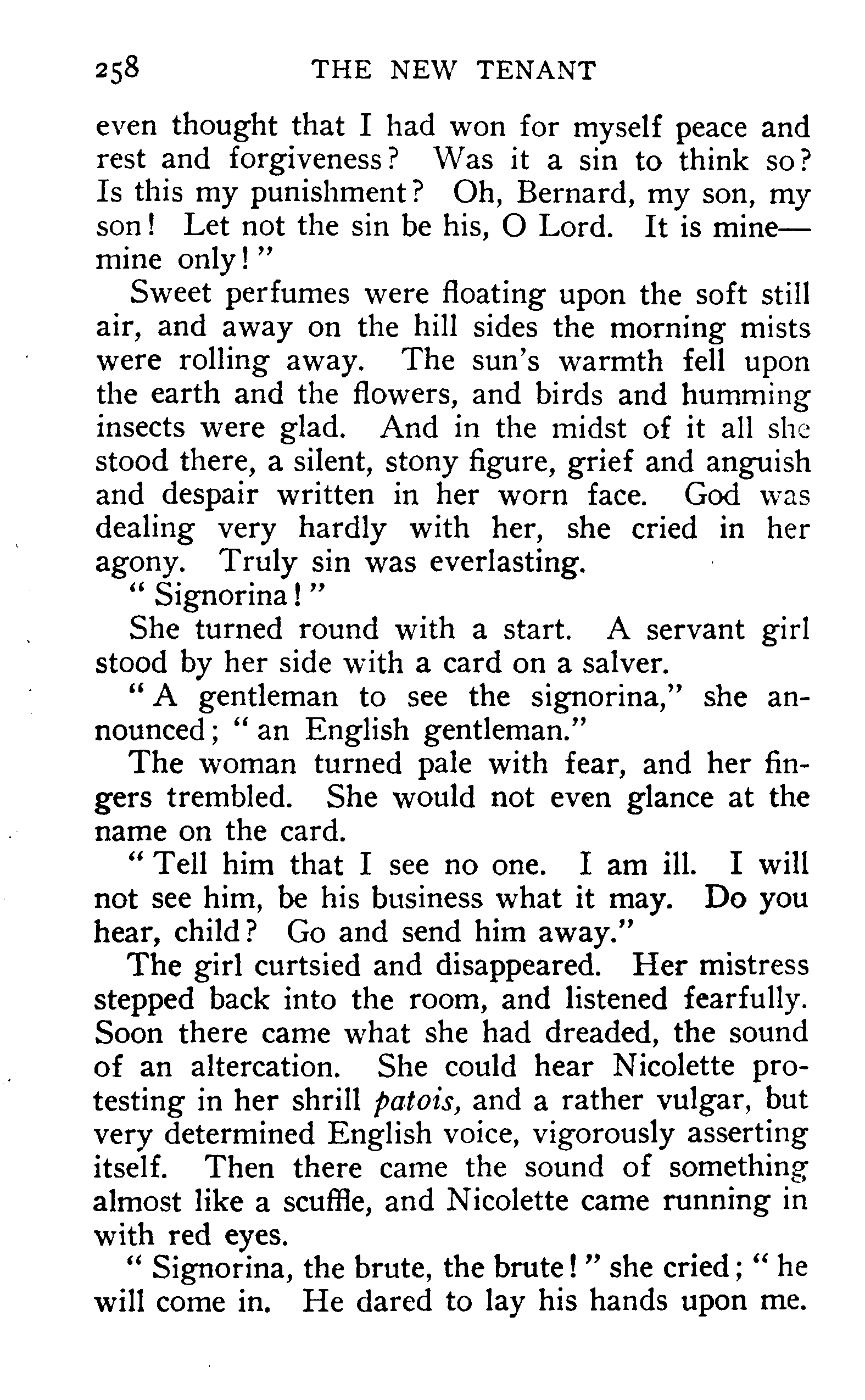 258 THE NEW TENANT

even thought that I had won for myself peace and rest and forgiveness? Was it a sin to think so? Is this my punishment? Oh, Bernard, my son, my son! Let not the sin be his, O Lord. It is mine—mine only!"

Sweet perfumes were floating upon the soft still air, and away on the hill sides the morning mists were rolling away. The sun's warmth fell upon the earth and the flowers, and birds and humming insects were glad. And in the midst of it all she stood there, a silent, stony figure, grief and anguish and despair written in her worn face. God was dealing very hardly with her, she cried in her agony. Truly sin was everlasting.

"Signorina!"

She turned round with a start. A servant girl stood by her side with a card on a salver.

"A gentleman to see the signorina," she announced; "an English gentleman."

The woman turned pale with fear, and her fingers trembled. She would not even glance at the name on the card.

"Tell him that I see no one. I am ill. I will not see him, be his business what it may. Do you hear, child? Go and send him away."

The girl curtsied and disappeared. Her mistress stepped back into the room, and listened fearfully. Soon there came what she had dreaded, the sound of an altercation. She could hear Nicolette protesting in her shrill patois, and a rather vulgar, but very determined English voice, vigorously asserting itself. Then there came the sound of something almost like a scuffle, and Nicolette came running in with red eyes.

"Signorina, the brute, the brute!" she cried; "he will come in. He dared to lay his hands upon me.